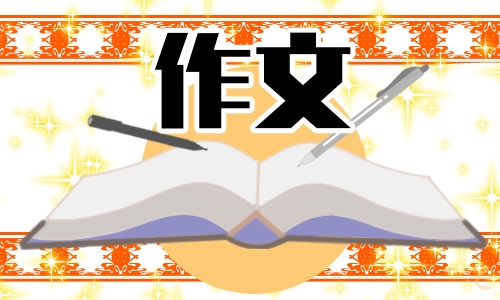 作文